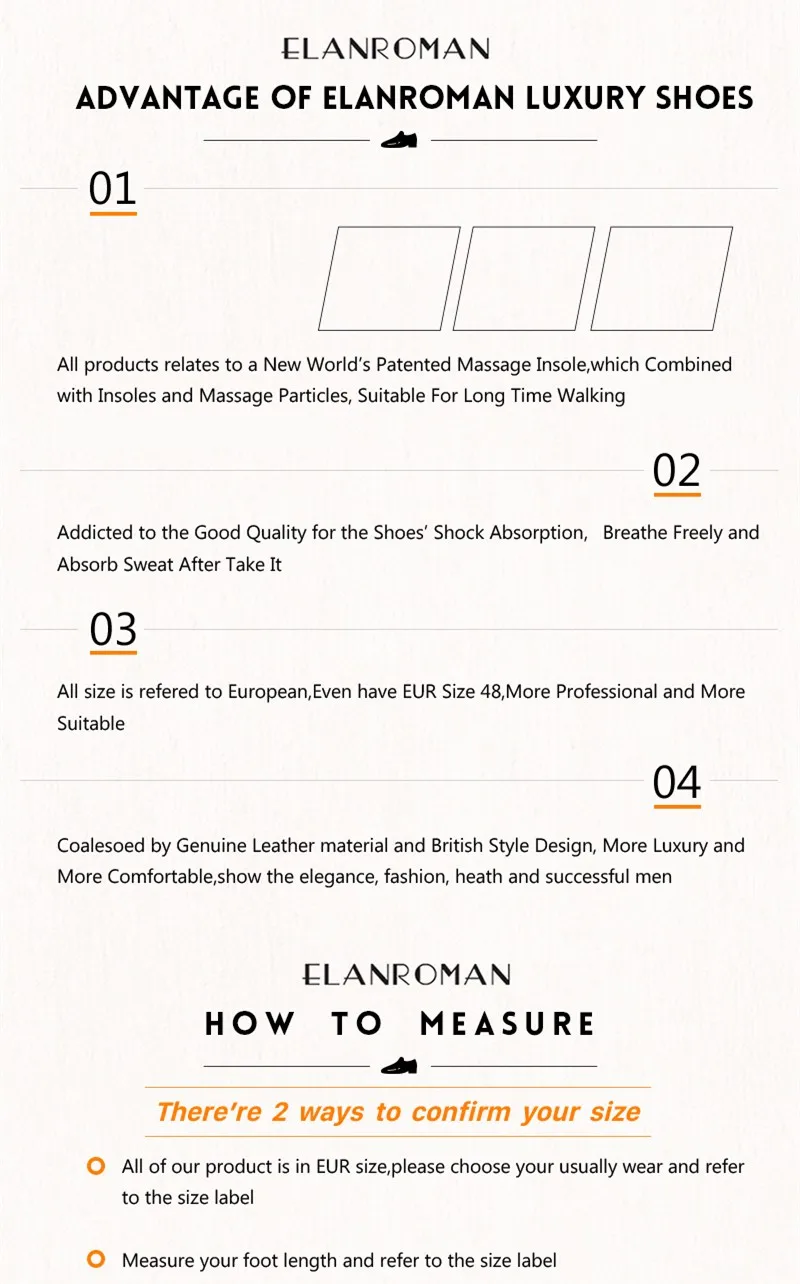 ELANROMAN

ADVANTAGE OF ELANROMAN LUXURY SHOES

01

All products relates to a New World's Patented Massage Insole,which Combined with Insoles and Massage Particles, Suitable For Long Time Walking

02

Addicted to the Good Quality for the Shoes' Shock Absorption, Breathe Freely and Absorb Sweat After Take It

03

All size is refered to European,Even have EUR Size 48,More Professional and More Suitable

04

Coalesoed by Genuine Leather material and British Style Design, More Luxury and More Comfortable,show the elegance, fashion, heath and successful men

ELANROMAN

HOW TO MEASURE

There're 2 ways to confirm your size

All of our product is in EUR size,please choose your usually wear and refer to the size label

Measure your foot length and refer to the size label